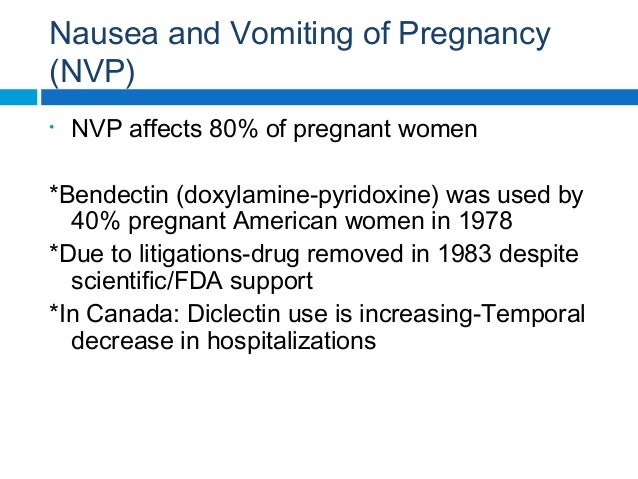 Nausea and Vomiting of Pregnancy (NVP)

· NVP affects 80% of pregnant women

*Bendectin (doxylamine-pyridoxine) was used by 40% pregnant American women in 1978

*Due to litigations-drug removed in 1983 despite scientific/FDA support

*In Canada: Diclectin use is increasing-Temporal decrease in hospitalizations